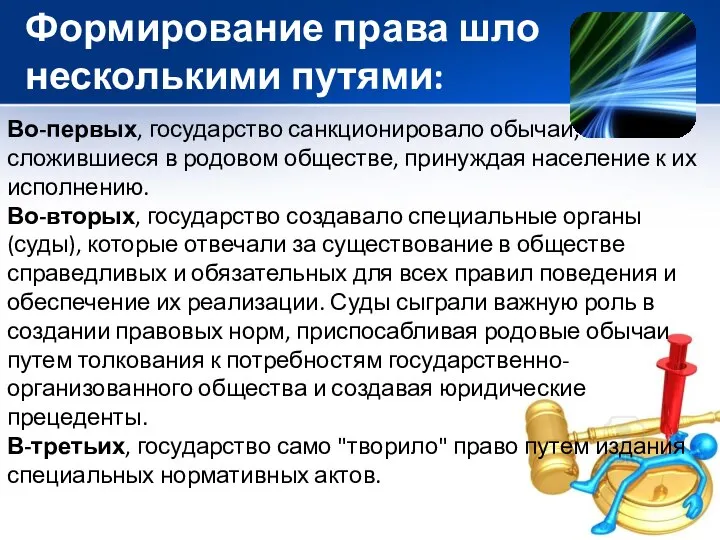 Формирование права шло несколькими путями:

Во-первых, государство санкционировало обычаи, сложившиеся в родовом обществе, принуждая население к их исполнению.
Во-вторых, государство создавало специальные органы (суды), которые отвечали за существование в обществе справедливых и обязательных для всех правил поведения и обеспечение их реализации. Суды сыграли важную роль в создании правовых норм, приспосабливая родовые обычаи путем толкования к потребностям государственно-организованного общества и создавая юридические прецеденты.
В-третьих, государство само "творило" право путем издания специальных нормативных актов.